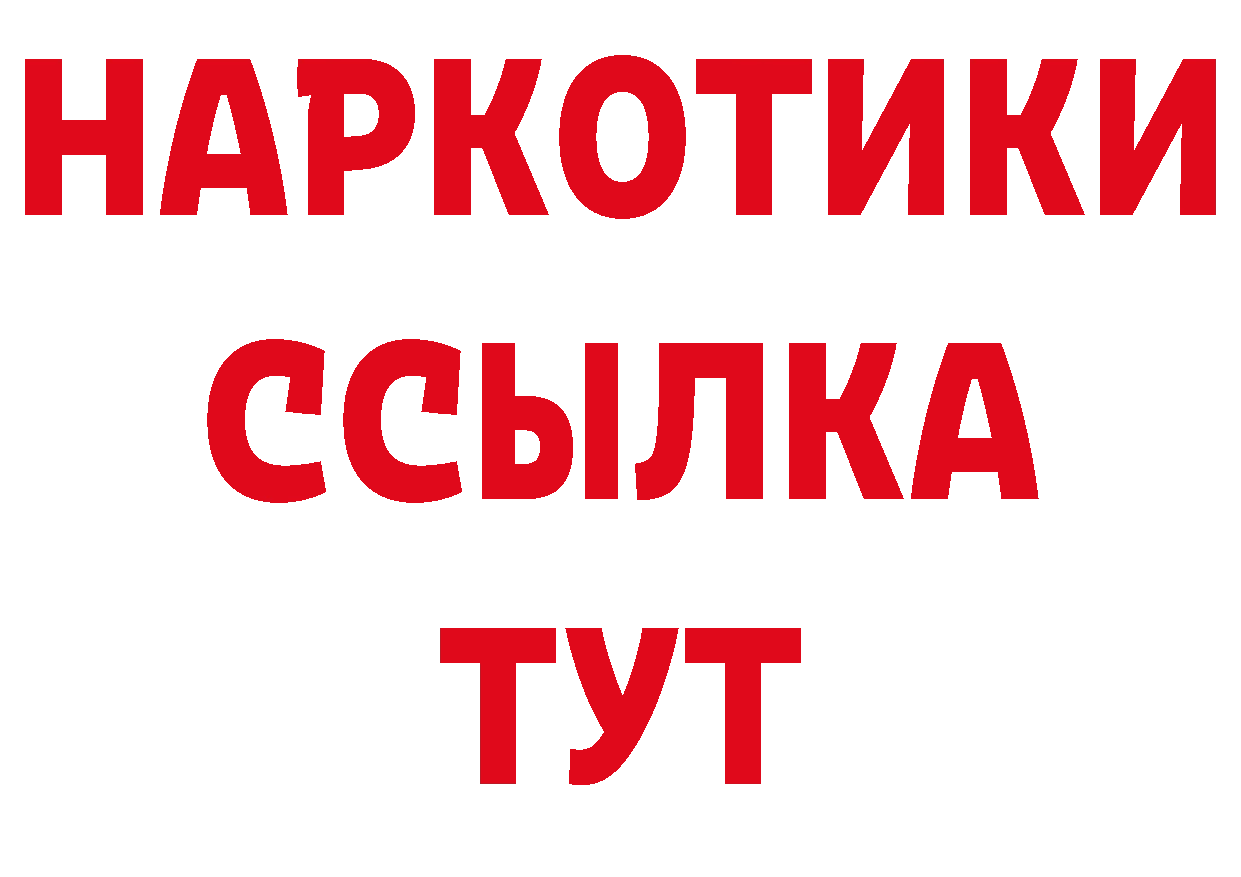 НАРКОТИКИ ССЫЛКА ТУТ